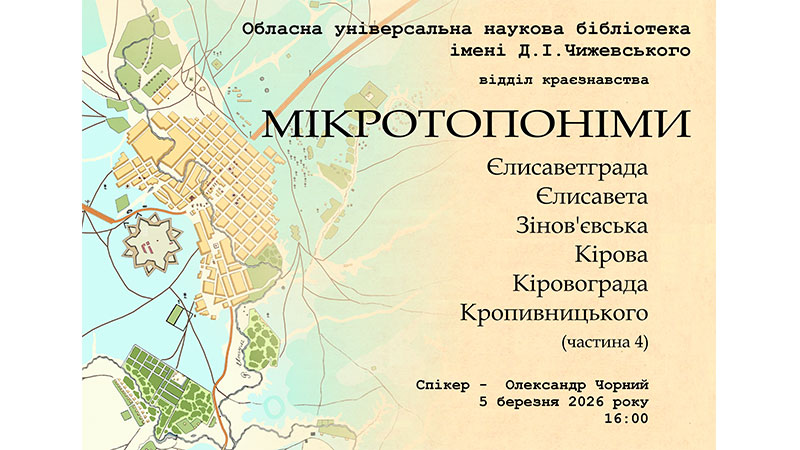 Обласна універсальна наукова бібліотека імені Д.І.Чижевського

відділ краєзнавства

МІКРОТОПОНІМИ

Єлисаветграда
Єлисавета
Зінов'євська
Кірова
Кіровограда
Кропивницького
(частина 4)

Спікер - Олександр Чорний
5 березня 2026 року
16:00